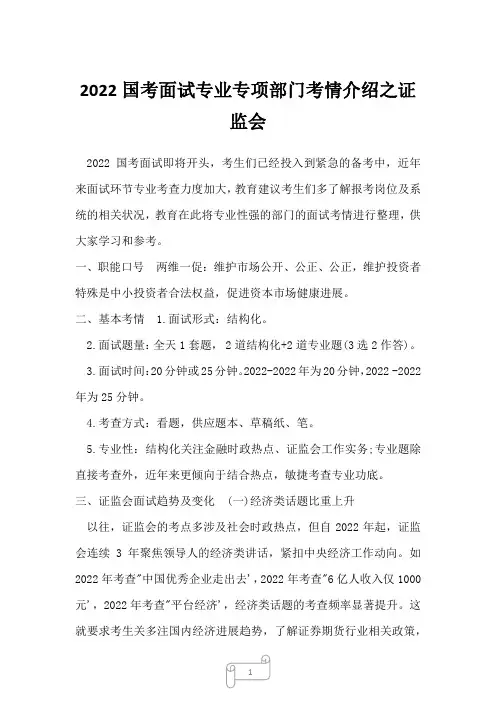 2022 国考面试专业专项部门考情介绍之证监会

2022 国考面试即将开头，考生们已经投入到紧急的备考中，近年来面试环节专业考查力度加大，教育建议考生们多了解报考岗位及系统的相关状况，教育在此将专业性强的部门的面试考情进行整理，供大家学习和参考。

一、职能口号　两维一促：维护市场公开、公正、公正，维护投资者特殊是中小投资者合法权益，促进资本市场健康进展。

二、基本考情　1.面试形式：结构化。

2.面试题量：全天 1 套题，2 道结构化+2 道专业题(3 选 2 作答)。

3.面试时间：20 分钟或 25 分钟。2022-2022 年为 20 分钟，2022 -2022 年为 25 分钟。

4.考查方式：看题，供应题本、草稿纸、笔。

5.专业性：结构化关注金融时政热点、证监会工作实务;专业题除直接考查外，近年来更倾向于结合热点，敏捷考查专业功底。

三、证监会面试趋势及变化　(一)经济类话题比重上升

以往，证监会的考点多涉及社会时政热点，但自 2022 年起，证监会连续 3 年聚焦领导人的经济类讲话，紧扣中央经济工作动向。如 2022 年考查"中国优秀企业走出去'，2022 年考查"6 亿人收入仅 1000 元'，2022 年考查"平台经济'，经济类话题的考查频率显著提升。这就要求考生关多注国内经济进展趋势，了解证券期货行业相关政策，

1